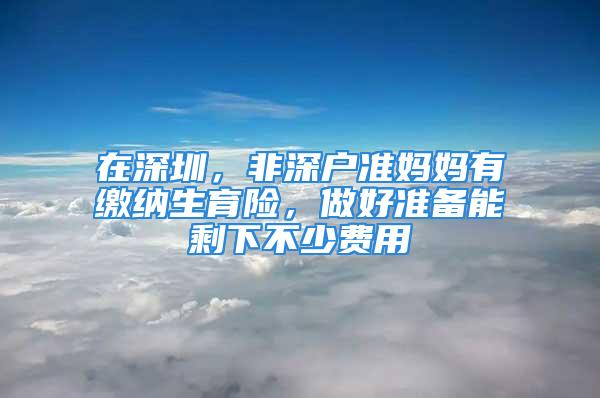 在深圳，非深户准妈妈有缴纳生育险，做好准备能剩下不少费用